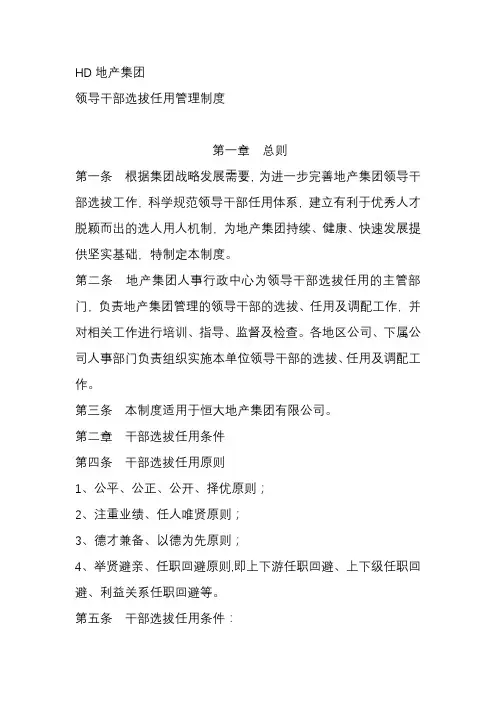 HD 地产集团

领导干部选拔任用管理制度

第一章　总则

第一条　根据集团战略发展需要，为进一步完善地产集团领导干部选拔工作，科学规范领导干部任用体系，建立有利于优秀人才脱颖而出的选人用人机制，为地产集团持续、健康、快速发展提供坚实基础，特制定本制度。

第二条　地产集团人事行政中心为领导干部选拔任用的主管部门，负责地产集团管理的领导干部的选拔、任用及调配工作，并对相关工作进行培训、指导、监督及检查。各地区公司、下属公司人事部门负责组织实施本单位领导干部的选拔、任用及调配工作。

第三条　本制度适用于恒大地产集团有限公司。

第二章　干部选拔任用条件

第四条　干部选拔任用原则

1、公平、公正、公开、择优原则；

2、注重业绩、任人唯贤原则；

3、德才兼备、以德为先原则；

4、举贤避亲、任职回避原则,即上下游任职回避、上下级任职回避、利益关系任职回避等。

第五条　干部选拔任用条件：